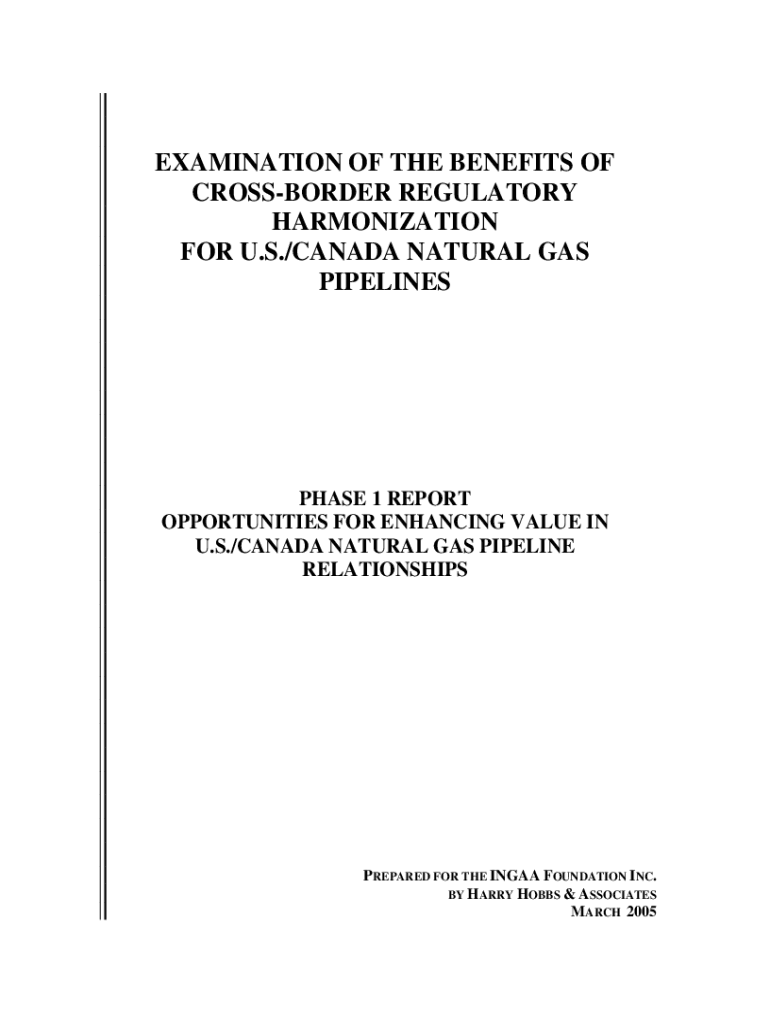 EXAMINATION OF THE BENEFITS OF CROSS-BORDER REGULATORY HARMONIZATION FOR U.S./CANADA NATURAL GAS PIPELINES

PHASE 1 REPORT
OPPORTUNITIES FOR ENHANCING VALUE IN U.S./CANADA NATURAL GAS PIPELINE RELATIONSHIPS

PREPARED FOR THE INGAA FOUNDATION INC.
BY HARRY HOBBS & ASSOCIATES
MARCH 2005